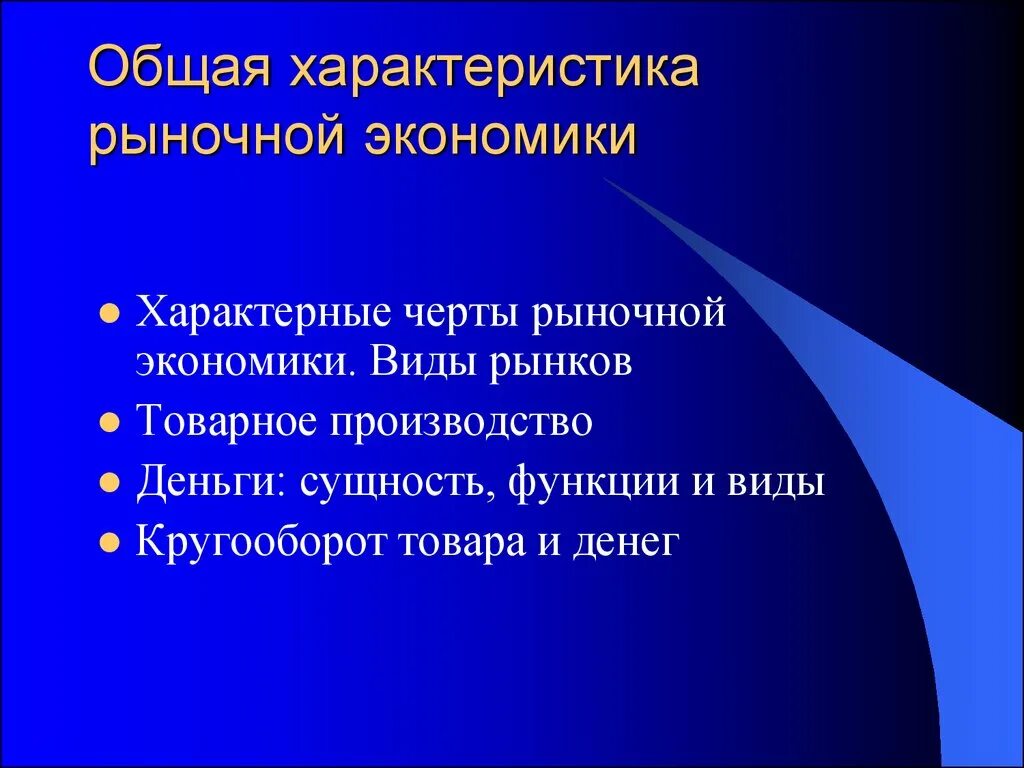 Общая характеристика рыночной экономики

- Характерные черты рыночной экономики. Виды рынков
- Товарное производство
- Деньги: сущность, функции и виды
- Кругооборот товара и денег